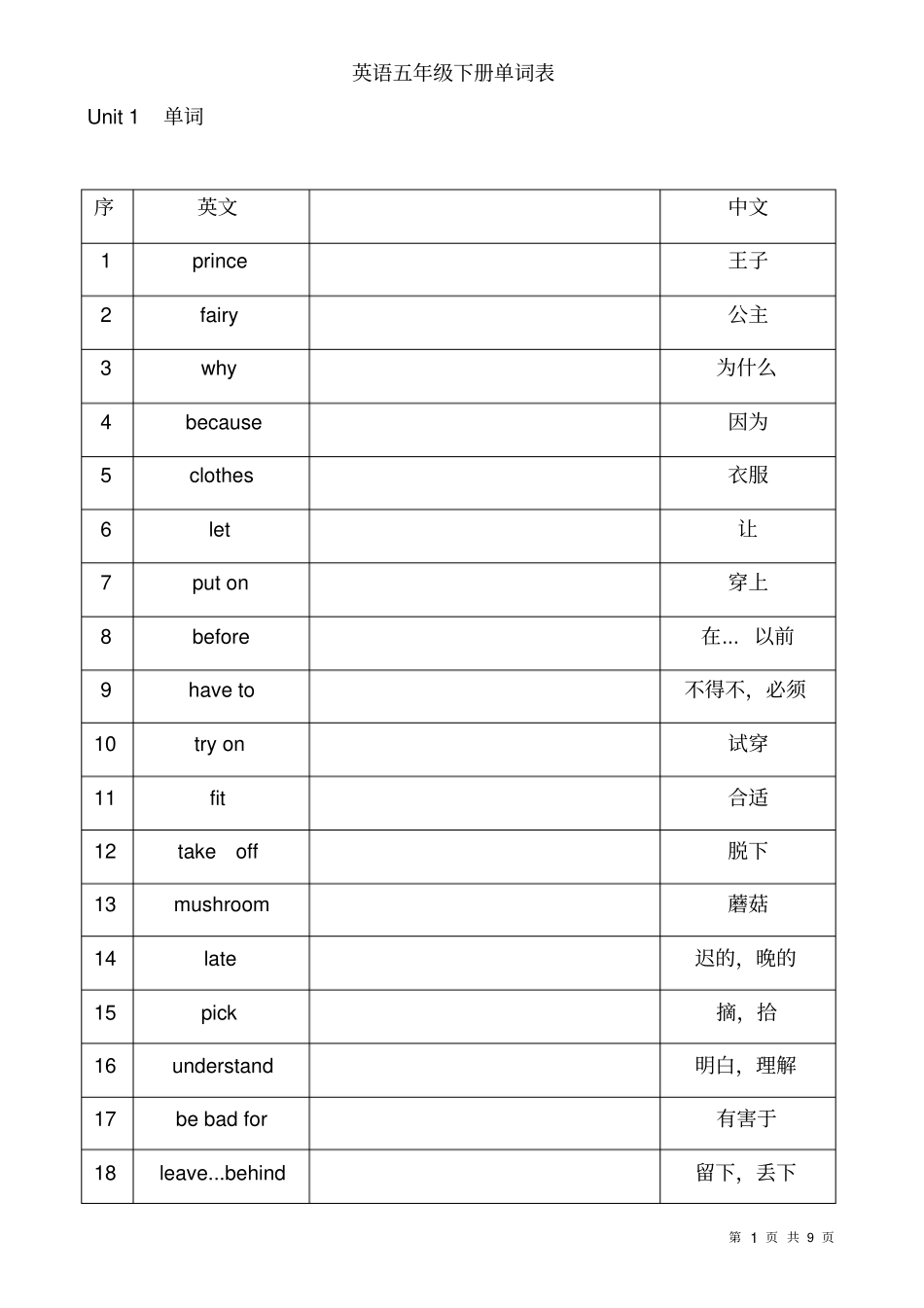 英语五年级下册单词表

Unit 1　单词

| 序 | 英文 | | 中文 |
|---|---|---|---|
| 1 | prince | | 王子 |
| 2 | fairy | | 公主 |
| 3 | why | | 为什么 |
| 4 | because | | 因为 |
| 5 | clothes | | 衣服 |
| 6 | let | | 让 |
| 7 | put on | | 穿上 |
| 8 | before | | 在... 以前 |
| 9 | have to | | 不得不，必须 |
| 10 | try on | | 试穿 |
| 11 | fit | | 合适 |
| 12 | take off | | 脱下 |
| 13 | mushroom | | 蘑菇 |
| 14 | late | | 迟的，晚的 |
| 15 | pick | | 摘，拾 |
| 16 | understand | | 明白，理解 |
| 17 | be bad for | | 有害于 |
| 18 | leave...behind | | 留下，丢下 |

第 1 页 共 9 页